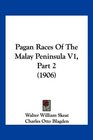 Pagan Races Of The Malay Peninsula V1, Part 2 (1906)

Walter William Skeat
Charles Otto Blagden